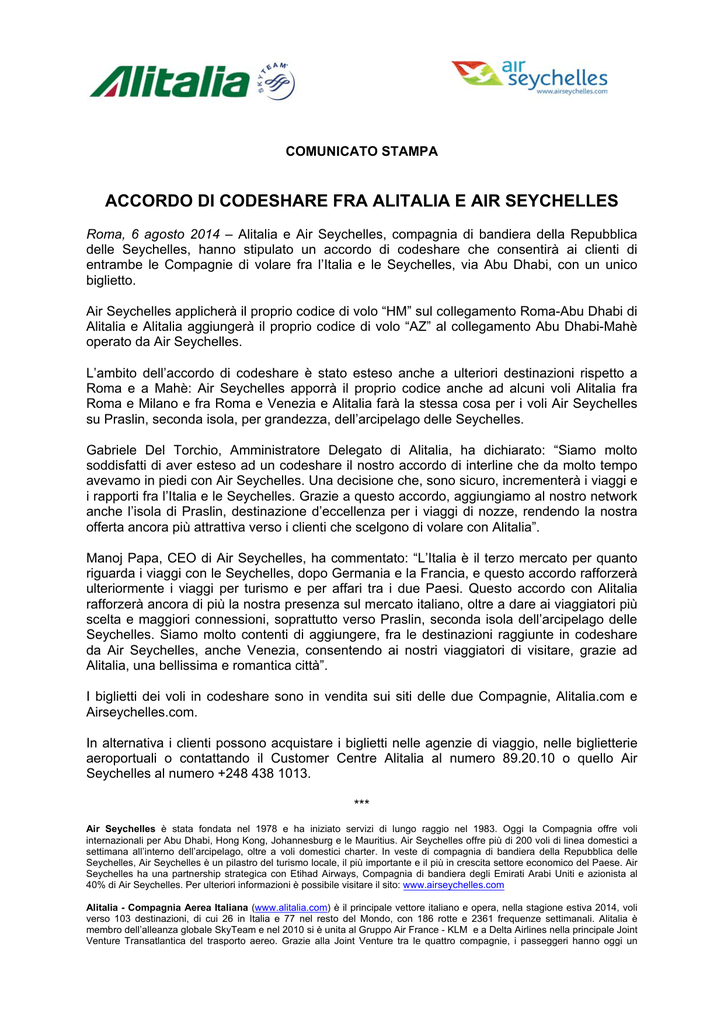 Alitalia SKYTEAM

air seychelles
www.airseychelles.com

COMUNICATO STAMPA

ACCORDO DI CODESHARE FRA ALITALIA E AIR SEYCHELLES

Roma, 6 agosto 2014 – Alitalia e Air Seychelles, compagnia di bandiera della Repubblica delle Seychelles, hanno stipulato un accordo di codeshare che consentirà ai clienti di entrambe le Compagnie di volare fra l'Italia e le Seychelles, via Abu Dhabi, con un unico biglietto.

Air Seychelles applicherà il proprio codice di volo "HM" sul collegamento Roma-Abu Dhabi di Alitalia e Alitalia aggiungerà il proprio codice di volo "AZ" al collegamento Abu Dhabi-Mahè operato da Air Seychelles.

L'ambito dell'accordo di codeshare è stato esteso anche a ulteriori destinazioni rispetto a Roma e a Mahè: Air Seychelles apporrà il proprio codice anche ad alcuni voli Alitalia fra Roma e Milano e fra Roma e Venezia e Alitalia farà la stessa cosa per i voli Air Seychelles su Praslin, seconda isola, per grandezza, dell'arcipelago delle Seychelles.

Gabriele Del Torchio, Amministratore Delegato di Alitalia, ha dichiarato: "Siamo molto soddisfatti di aver esteso ad un codeshare il nostro accordo di interline che da molto tempo avevamo in piedi con Air Seychelles. Una decisione che, sono sicuro, incrementerà i viaggi e i rapporti fra l'Italia e le Seychelles. Grazie a questo accordo, aggiungiamo al nostro network anche l'isola di Praslin, destinazione d'eccellenza per i viaggi di nozze, rendendo la nostra offerta ancora più attrattiva verso i clienti che scelgono di volare con Alitalia".

Manoj Papa, CEO di Air Seychelles, ha commentato: "L'Italia è il terzo mercato per quanto riguarda i viaggi con le Seychelles, dopo Germania e la Francia, e questo accordo rafforzerà ulteriormente i viaggi per turismo e per affari tra i due Paesi. Questo accordo con Alitalia rafforzerà ancora di più la nostra presenza sul mercato italiano, oltre a dare ai viaggiatori più scelta e maggiori connessioni, soprattutto verso Praslin, seconda isola dell'arcipelago delle Seychelles. Siamo molto contenti di aggiungere, fra le destinazioni raggiunte in codeshare da Air Seychelles, anche Venezia, consentendo ai nostri viaggiatori di visitare, grazie ad Alitalia, una bellissima e romantica città".

I biglietti dei voli in codeshare sono in vendita sui siti delle due Compagnie, Alitalia.com e Airseychelles.com.

In alternativa i clienti possono acquistare i biglietti nelle agenzie di viaggio, nelle biglietterie aeroportuali o contattando il Customer Centre Alitalia al numero 89.20.10 o quello Air Seychelles al numero +248 438 1013.

***

Air Seychelles è stata fondata nel 1978 e ha iniziato servizi di lungo raggio nel 1983. Oggi la Compagnia offre voli internazionali per Abu Dhabi, Hong Kong, Johannesburg e le Mauritius. Air Seychelles offre più di 200 voli di linea domestici a settimana all'interno dell'arcipelago, oltre a voli domestici charter. In veste di compagnia di bandiera della Repubblica delle Seychelles, Air Seychelles è un pilastro del turismo locale, il più importante e il più in crescita settore economico del Paese. Air Seychelles ha una partnership strategica con Etihad Airways, Compagnia di bandiera degli Emirati Arabi Uniti e azionista al 40% di Air Seychelles. Per ulteriori informazioni è possibile visitare il sito: www.airseychelles.com

Alitalia - Compagnia Aerea Italiana (www.alitalia.com) è il principale vettore italiano e opera, nella stagione estiva 2014, voli verso 103 destinazioni, di cui 26 in Italia e 77 nel resto del Mondo, con 186 rotte e 2361 frequenze settimanali. Alitalia è membro dell'alleanza globale SkyTeam e nel 2010 si è unita al Gruppo Air France - KLM e a Delta Airlines nella principale Joint Venture Transatlantica del trasporto aereo. Grazie alla Joint Venture tra le quattro compagnie, i passeggeri hanno oggi un